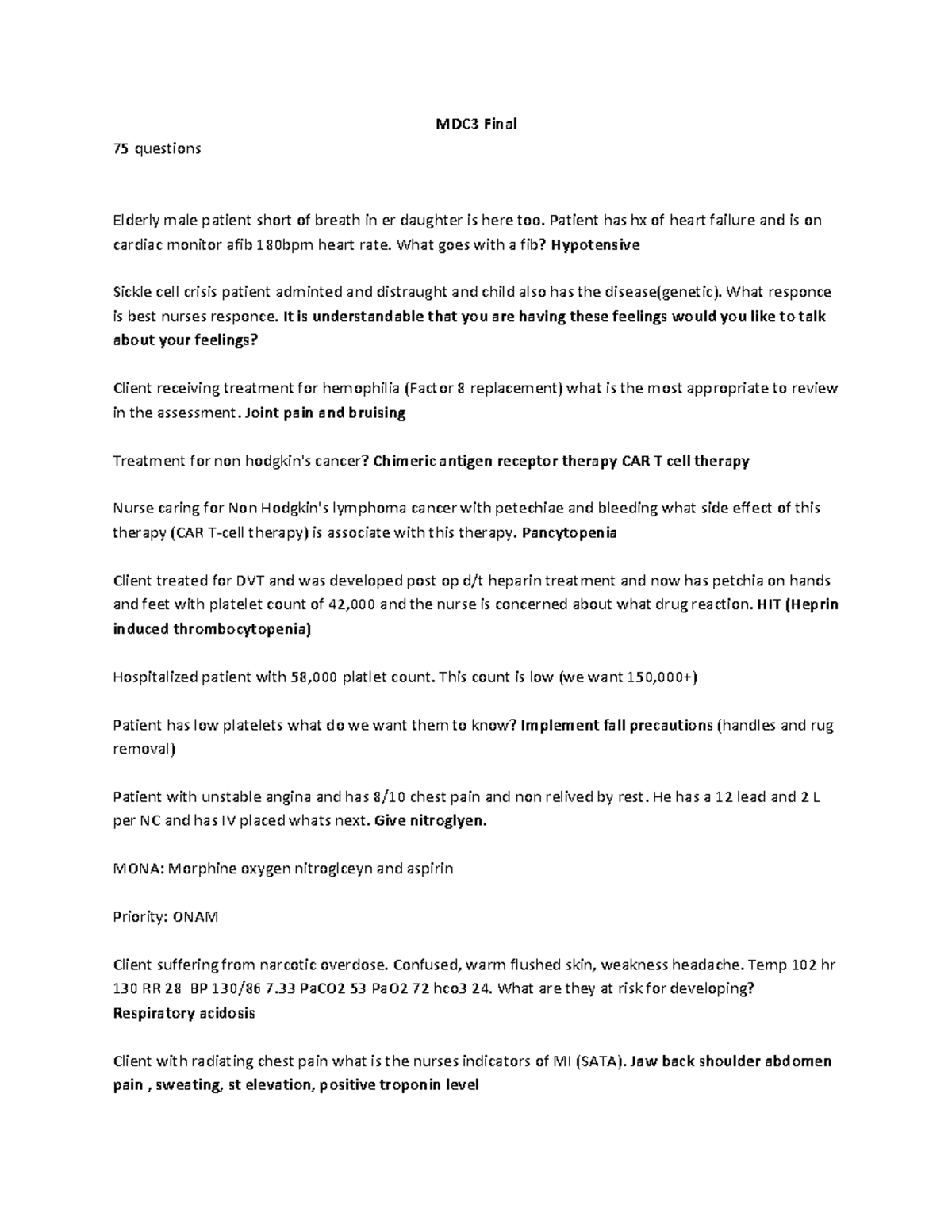 MDC3 Final

75 questions

Elderly male patient short of breath in er daughter is here too. Patient has hx of heart failure and is on cardiac monitor afib 180bpm heart rate. What goes with a fib? Hypotensive

Sickle cell crisis patient adminted and distraught and child also has the disease(genetic). What responce is best nurses responce. It is understandable that you are having these feelings would you like to talk about your feelings?

Client receiving treatment for hemophilia (Factor 8 replacement) what is the most appropriate to review in the assessment. Joint pain and bruising

Treatment for non hodgkin's cancer? Chimeric antigen receptor therapy CAR T cell therapy

Nurse caring for Non Hodgkin's lymphoma cancer with petechiae and bleeding what side effect of this therapy (CAR T-cell therapy) is associate with this therapy. Pancytopenia

Client treated for DVT and was developed post op d/t heparin treatment and now has petchia on hands and feet with platelet count of 42,000 and the nurse is concerned about what drug reaction. HIT (Heprin induced thrombocytopenia)

Hospitalized patient with 58,000 platlet count. This count is low (we want 150,000+)

Patient has low platelets what do we want them to know? Implement fall precautions (handles and rug removal)

Patient with unstable angina and has 8/10 chest pain and non relived by rest. He has a 12 lead and 2 L per NC and has IV placed whats next. Give nitroglyen.

MONA: Morphine oxygen nitroglceyn and aspirin

Priority: ONAM

Client suffering from narcotic overdose. Confused, warm flushed skin, weakness headache. Temp 102 hr 130 RR 28 BP 130/86 7.33 PaCO2 53 PaO2 72 hco3 24. What are they at risk for developing? Respiratory acidosis

Client with radiating chest pain what is the nurses indicators of MI (SATA). Jaw back shoulder abdomen pain , sweating, st elevation, positive troponin level